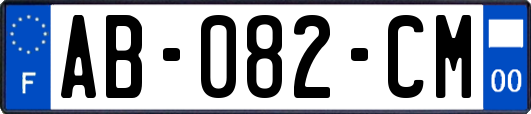 F
AB-082-CM
00